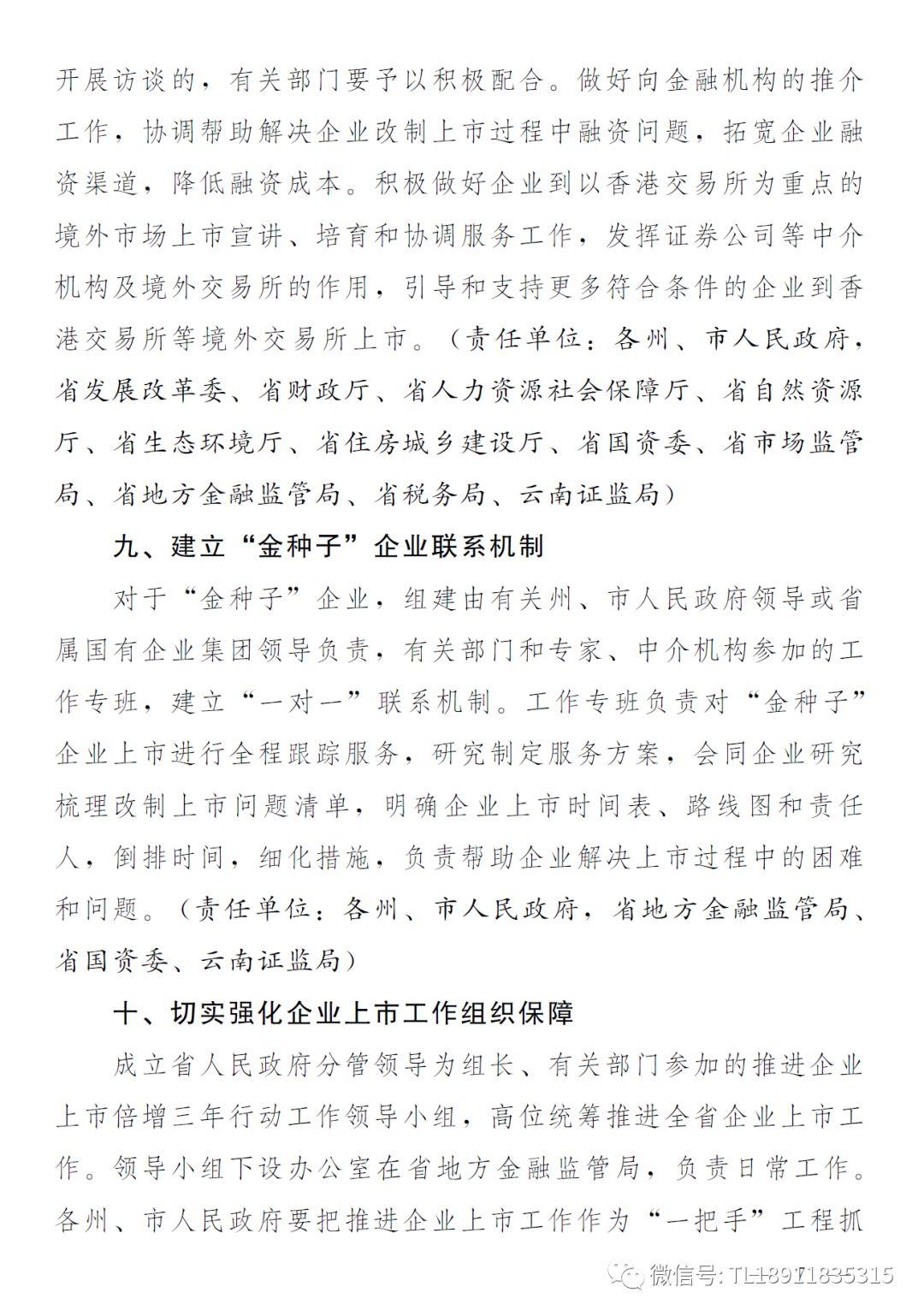 开展访谈的，有关部门要予以积极配合。做好向金融机构的推介工作，协调帮助解决企业改制上市过程中融资问题，拓宽企业融资渠道，降低融资成本。积极做好企业到以香港交易所为重点的境外市场上市宣讲、培育和协调服务工作，发挥证券公司等中介机构及境外交易所的作用，引导和支持更多符合条件的企业到香港交易所等境外交易所上市。（责任单位：各州、市人民政府，省发展改革委、省财政厅、省人力资源社会保障厅、省自然资源厅、省生态环境厅、省住房城乡建设厅、省国资委、省市场监管局、省地方金融监管局、省税务局、云南证监局）

九、建立“金种子”企业联系机制

对于“金种子”企业，组建由有关州、市人民政府领导或省属国有企业集团领导负责，有关部门和专家、中介机构参加的工作专班，建立“一对一”联系机制。工作专班负责对“金种子”企业上市进行全程跟踪服务，研究制定服务方案，会同企业研究梳理改制上市问题清单，明确企业上市时间表、路线图和责任人，倒排时间，细化措施，负责帮助企业解决上市过程中的困难和问题。（责任单位：各州、市人民政府，省地方金融监管局、省国资委、云南证监局）

十、切实强化企业上市工作组织保障

成立省人民政府分管领导为组长、有关部门参加的推进企业上市倍增三年行动工作领导小组，高位统筹推进全省企业上市工作。领导小组下设办公室在省地方金融监管局，负责日常工作。各州、市人民政府要把推进企业上市工作作为“一把手”工程抓

微信号: TL18971835315